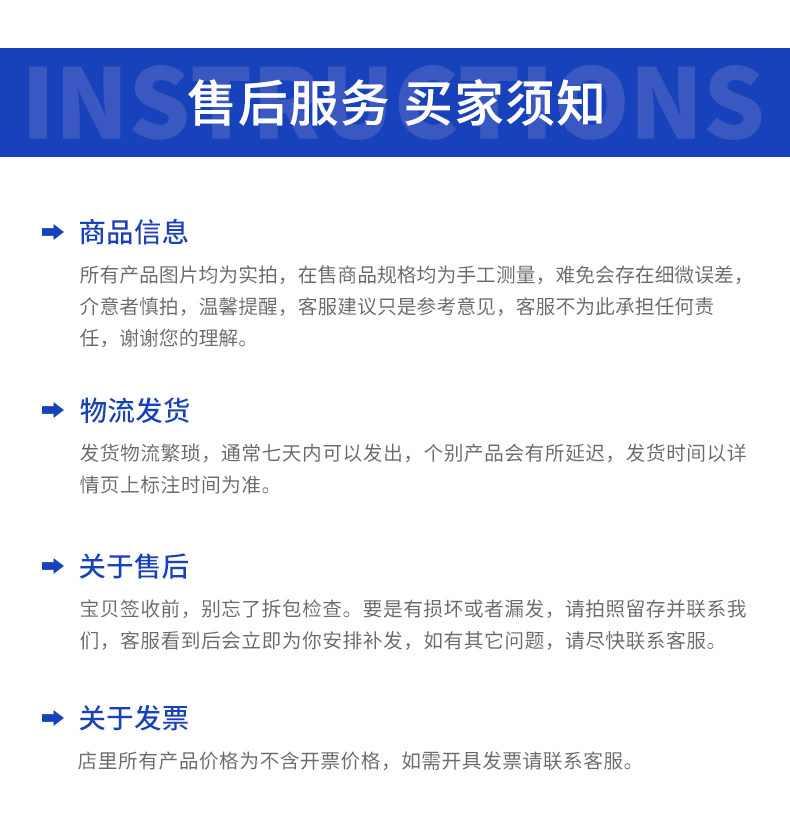 INSTRUCTIONS
售后服务 买家须知

商品信息
所有产品图片均为实拍，在售商品规格均为手工测量，难免会存在细微误差，介意者慎拍，温馨提醒，客服建议只是参考意见，客服不为此承担任何责任，谢谢您的理解。

物流发货
发货物流繁琐，通常七天内可以发出，个别产品会有所延迟，发货时间以详情页上标注时间为准。

关于售后
宝贝签收前，别忘了拆包检查。要是有损坏或者漏发，请拍照留存并联系我们，客服看到后会立即为你安排补发，如有其它问题，请尽快联系客服。

关于发票
店里所有产品价格为不含开票价格，如需开具发票请联系客服。